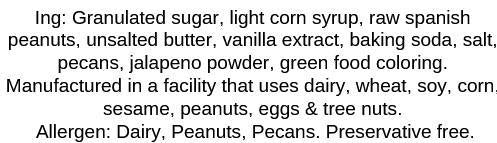 Ing: Granulated sugar, light corn syrup, raw spanish peanuts, unsalted butter, vanilla extract, baking soda, salt, pecans, jalapeno powder, green food coloring.
Manufactured in a facility that uses dairy, wheat, soy, corn, sesame, peanuts, eggs & tree nuts.
Allergen: Dairy, Peanuts, Pecans. Preservative free.